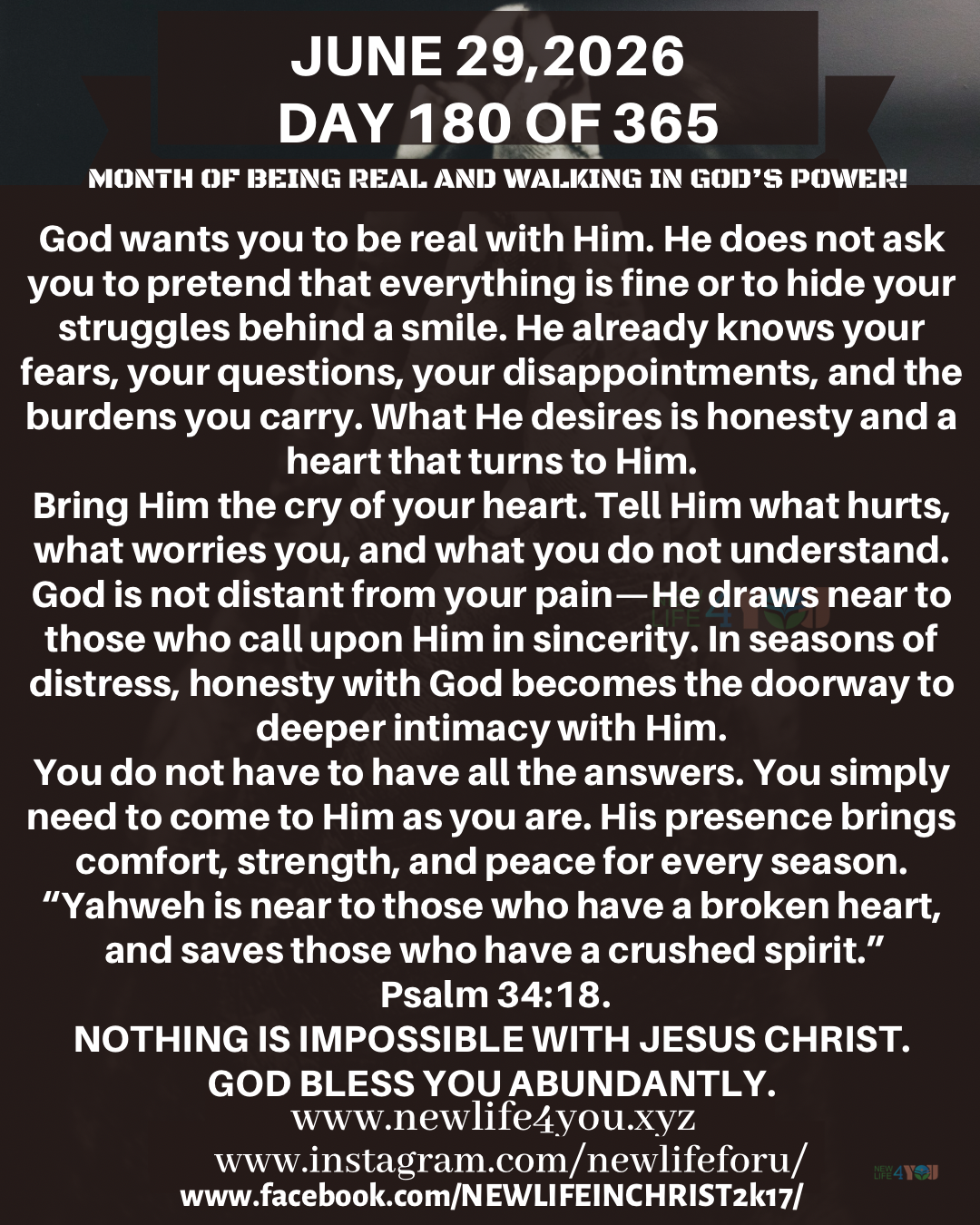 JUNE 29,2026
DAY 180 OF 365

MONTH OF BEING REAL AND WALKING IN GOD'S POWER!

God wants you to be real with Him. He does not ask you to pretend that everything is fine or to hide your struggles behind a smile. He already knows your fears, your questions, your disappointments, and the burdens you carry. What He desires is honesty and a heart that turns to Him.

Bring Him the cry of your heart. Tell Him what hurts, what worries you, and what you do not understand. God is not distant from your pain—He draws near to those who call upon Him in sincerity. In seasons of distress, honesty with God becomes the doorway to deeper intimacy with Him.

You do not have to have all the answers. You simply need to come to Him as you are. His presence brings comfort, strength, and peace for every season.

"Yahweh is near to those who have a broken heart, and saves those who have a crushed spirit."
Psalm 34:18.

NOTHING IS IMPOSSIBLE WITH JESUS CHRIST.
GOD BLESS YOU ABUNDANTLY.

www.newlife4you.xyz
www.instagram.com/newlifeforu/
www.facebook.com/NEWLIFEINCHRIST2k17/

NEW LIFE 4 YOU